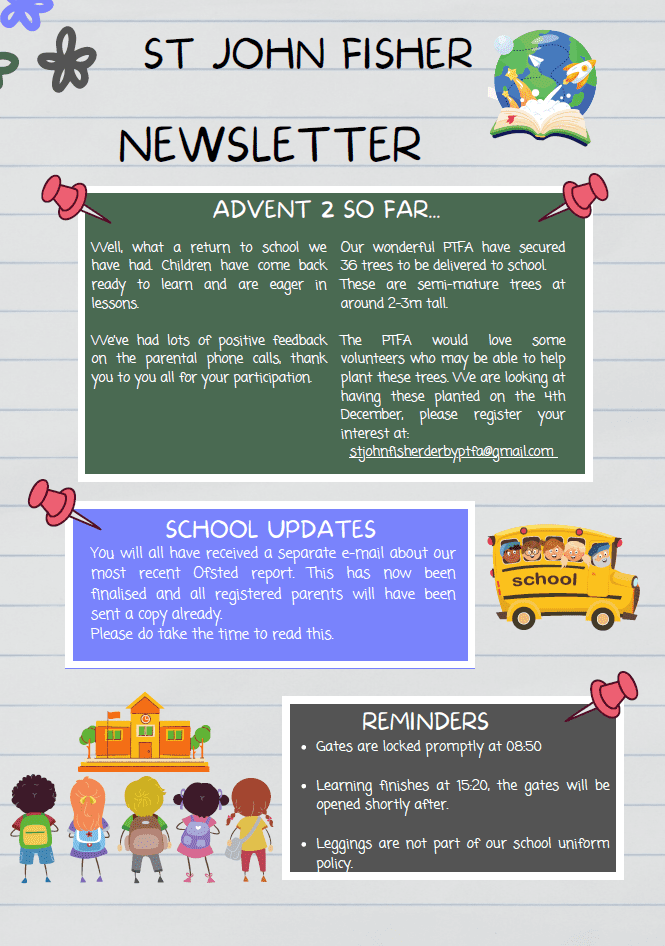 ST JOHN FISHER

NEWSLETTER

ADVENT 2 SO FAR...

Well, what a return to school we have had. Children have come back ready to learn and are eager in lessons.

We've had lots of positive feedback on the parental phone calls, thank you to you all for your participation.

Our wonderful PTFA have secured 36 trees to be delivered to school. These are semi-mature trees at around 2-3m tall.

The PTFA would love some volunteers who may be able to help plant these trees. We are looking at having these planted on the 4th December, please register your interest at:
stjohnfisherderbyptfa@gmail.com

SCHOOL UPDATES

You will all have received a separate e-mail about our most recent Ofsted report. This has now been finalised and all registered parents will have been sent a copy already.
Please do take the time to read this.

school

REMINDERS

- Gates are locked promptly at 08:50
- Learning finishes at 15:20, the gates will be opened shortly after.
- Leggings are not part of our school uniform policy.